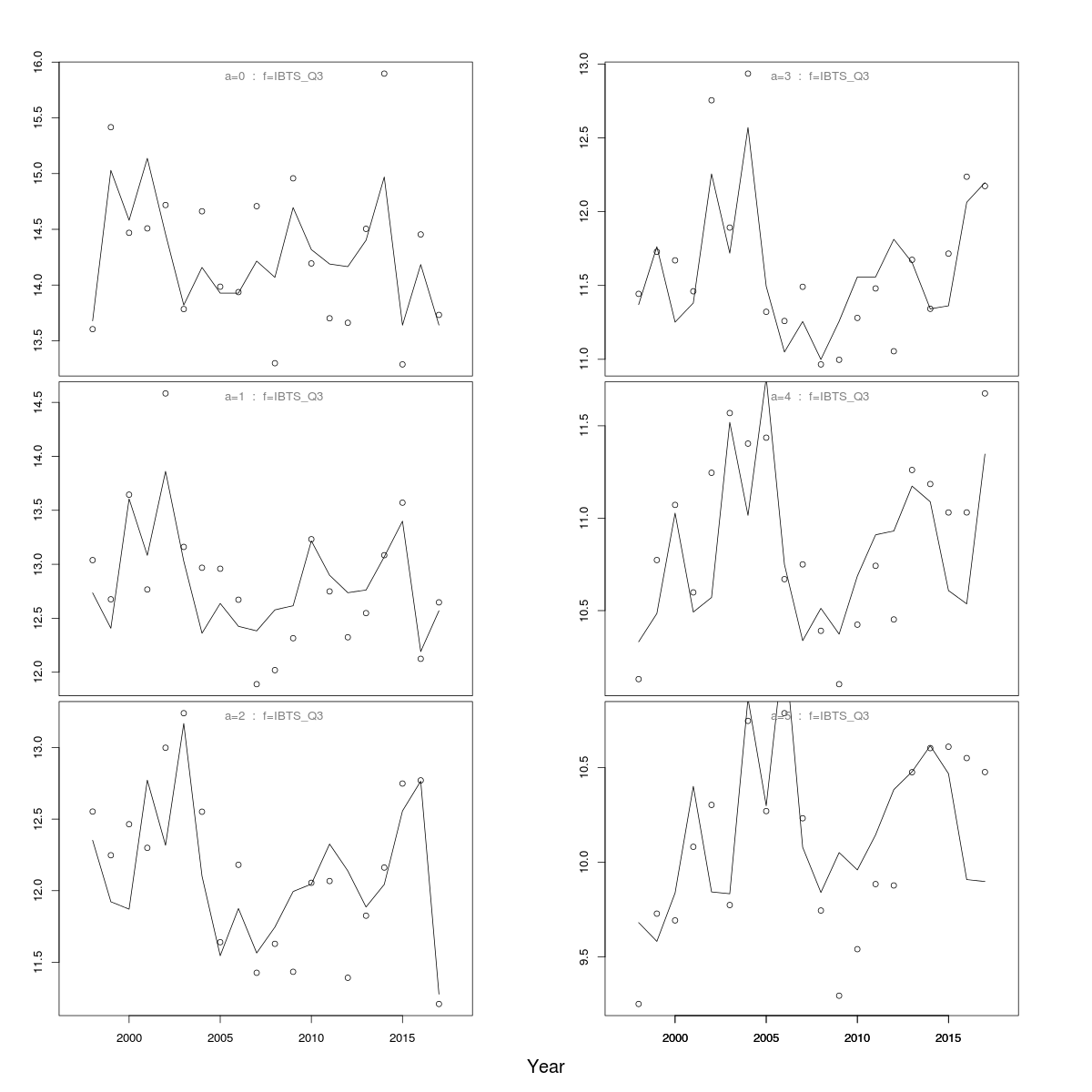 a=0 : f=IBTS_Q3

16.0
15.5
15.0
14.5
14.0
13.5

a=1 : f=IBTS_Q3

14.5
14.0
13.5
13.0
12.5
12.0

a=2 : f=IBTS_Q3

13.0
12.5
12.0
11.5

2000 2005 2010 2015

a=3 : f=IBTS_Q3

13.0
12.5
12.0
11.5
11.0

a=4 : f=IBTS_Q3

11.5
11.0
10.5

a=5 : f=IBTS_Q3

10.5
10.0
9.5

2000 2005 2010 2015

Year